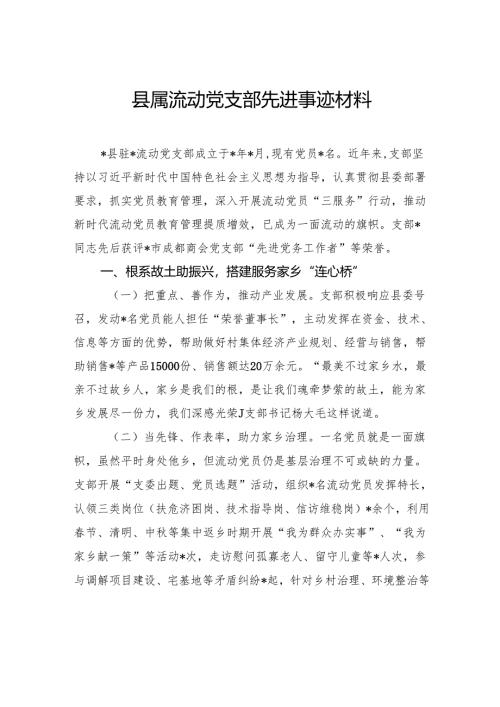 县属流动党支部先进事迹材料

*县驻*流动党支部成立于*年*月，现有党员*名。近年来，支部坚持以习近平新时代中国特色社会主义思想为指导，认真贯彻县委部署要求，抓实党员教育管理，深入开展流动党员“三服务”行动，推动新时代流动党员教育管理提质增效，已成为一面流动的旗帜。支部*同志先后获评*市成都商会党支部“先进党务工作者”等荣誉。

一、根系故土助振兴，搭建服务家乡“连心桥”

（一）把重点、善作为，推动产业发展。支部积极响应县委号召，发动*名党员能人担任“荣誉董事长”，主动发挥在资金、技术、信息等方面的优势，帮助做好村集体经济产业规划、经营与销售，帮助销售*等产品15000份、销售额达20万余元。“最美不过家乡水，最亲不过故乡人，家乡是我们的根，是让我们魂牵梦萦的故土，能为家乡发展尽一份力，我们深感光荣J支部书记杨大毛这样说道。

（二）当先锋、作表率，助力家乡治理。一名党员就是一面旗帜，虽然平时身处他乡，但流动党员仍是基层治理不可或缺的力量。支部开展“支委出题、党员选题”活动，组织*名流动党员发挥特长，认领三类岗位（扶危济困岗、技术指导岗、信访维稳岗）*余个，利用春节、清明、中秋等集中返乡时期开展“我为群众办实事”、“我为家乡献一策”等活动*次，走访慰问孤寡老人、留守儿童等*人次，参与调解项目建设、宅基地等矛盾纠纷*起，针对乡村治理、环境整治等